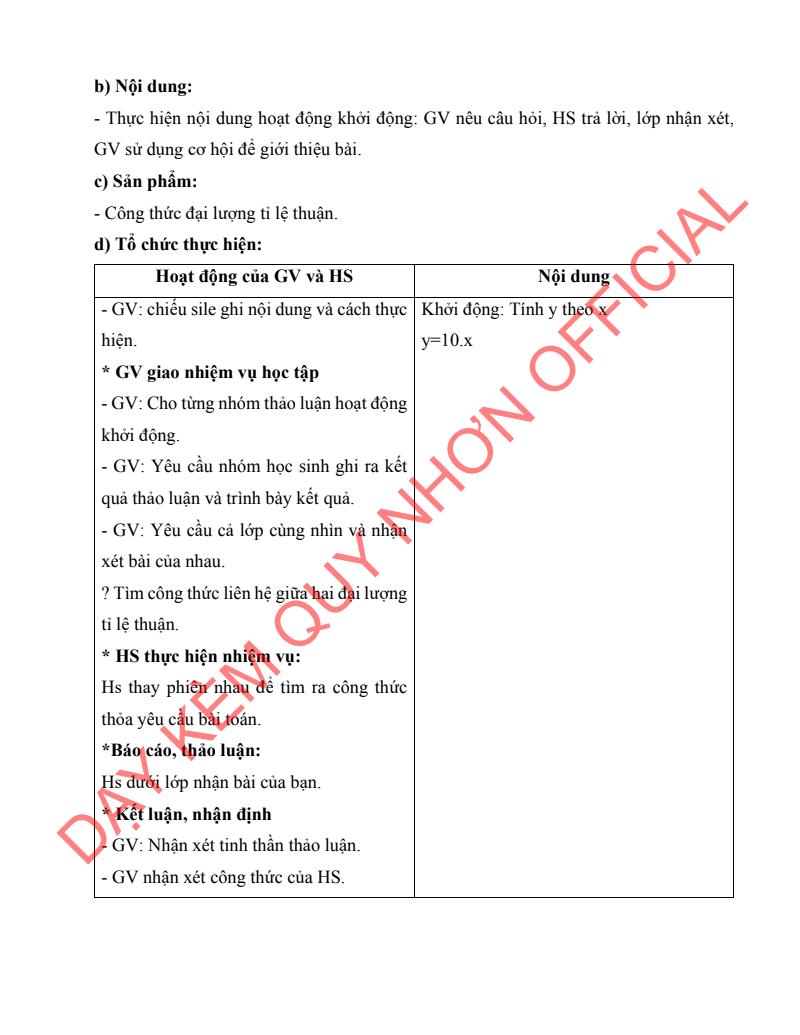 **b) Nội dung:**

- Thực hiện nội dung hoạt động khởi động: GV nêu câu hỏi, HS trả lời, lớp nhận xét, GV sử dụng cơ hội để giới thiệu bài.

**c) Sản phẩm:**

- Công thức đại lượng tỉ lệ thuận.

**d) Tổ chức thực hiện:**

| Hoạt động của GV và HS | Nội dung |
|---|---|
| - GV: chiếu sile ghi nội dung và cách thực hiện.<br>**\* GV giao nhiệm vụ học tập**<br>- GV: Cho từng nhóm thảo luận hoạt động khởi động.<br>- GV: Yêu cầu nhóm học sinh ghi ra kết quả thảo luận và trình bày kết quả.<br>- GV: Yêu cầu cả lớp cùng nhìn và nhận xét bài của nhau.<br>? Tìm công thức liên hệ giữa hai đại lượng tỉ lệ thuận.<br>**\* HS thực hiện nhiệm vụ:**<br>Hs thay phiên nhau để tìm ra công thức thỏa yêu cầu bài toán.<br>**\*Báo cáo, thảo luận:**<br>Hs dưới lớp nhận bài của bạn.<br>**\* Kết luận, nhận định**<br>- GV: Nhận xét tinh thần thảo luận.<br>- GV nhận xét công thức của HS. | Khởi động: Tính y theo x<br>y=10.x |

DẠY KÈM QUY NHƠN OFFICIAL